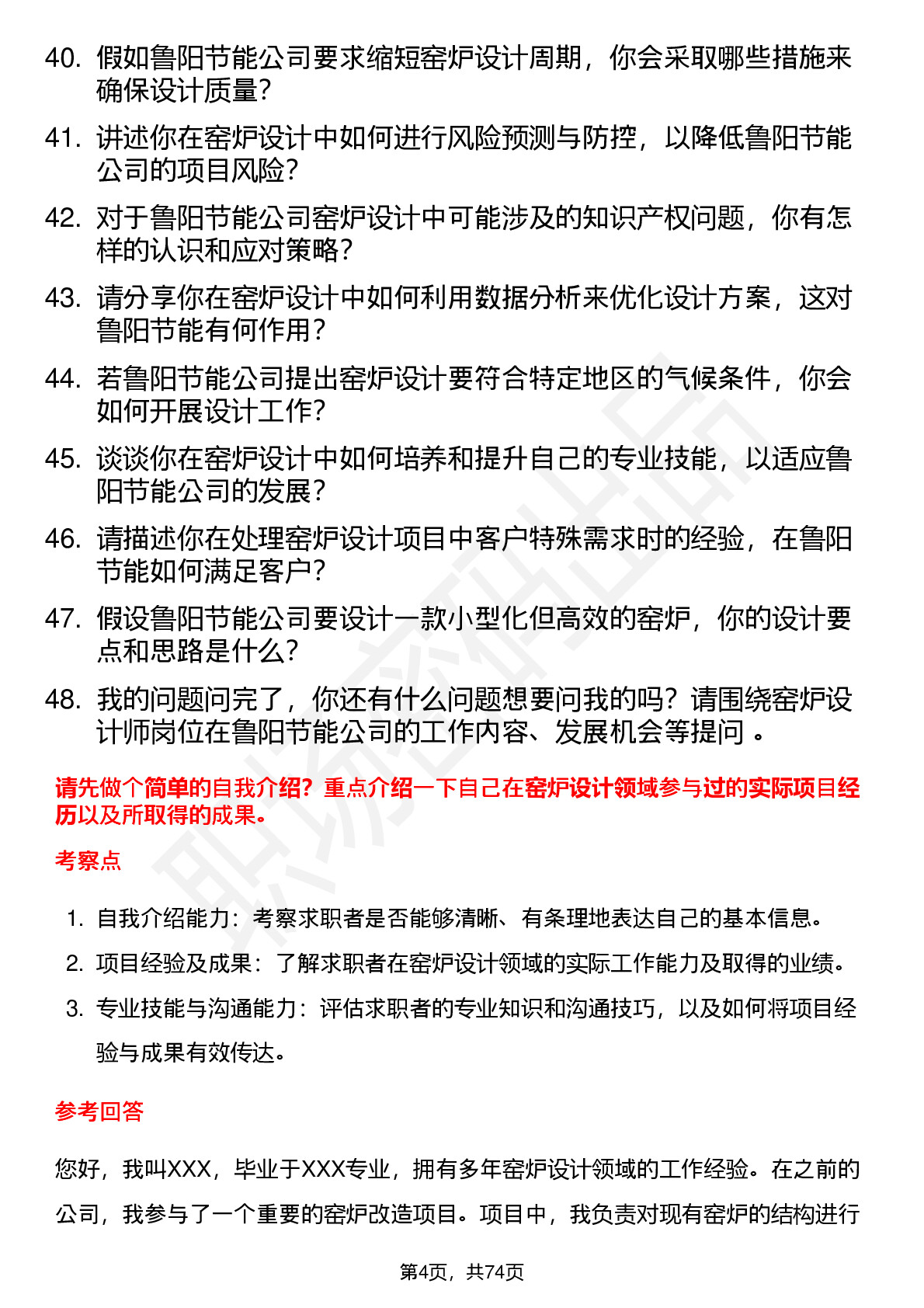 40. 假如鲁阳节能公司要求缩短窑炉设计周期，你会采取哪些措施来确保设计质量？

41. 讲述你在窑炉设计中如何进行风险预测与防控，以降低鲁阳节能公司的项目风险？

42. 对于鲁阳节能公司窑炉设计中可能涉及的知识产权问题，你有怎样的认识和应对策略？

43. 请分享你在窑炉设计中如何利用数据分析来优化设计方案，这对鲁阳节能有何作用？

44. 若鲁阳节能公司提出窑炉设计要符合特定地区的气候条件，你会如何开展设计工作？

45. 谈谈你在窑炉设计中如何培养和提升自己的专业技能，以适应鲁阳节能公司的发展？

46. 请描述你在处理窑炉设计项目中客户特殊需求时的经验，在鲁阳节能如何满足客户？

47. 假设鲁阳节能公司要设计一款小型化但高效的窑炉，你的设计要点和思路是什么？

48. 我的问题问完了，你还有什么问题想要问我的吗？请围绕窑炉设计师岗位在鲁阳节能公司的工作内容、发展机会等提问 。

请先做个简单的自我介绍？重点介绍一下自己在窑炉设计领域参与过的实际项目经历以及所取得的成果。

考察点

1. 自我介绍能力：考察求职者是否能够清晰、有条理地表达自己的基本信息。
2. 项目经验及成果：了解求职者在窑炉设计领域的实际工作能力及取得的业绩。
3. 专业技能与沟通能力：评估求职者的专业知识和沟通技巧，以及如何将项目经验与成果有效传达。

参考回答

您好，我叫XXX，毕业于XXX专业，拥有多年窑炉设计领域的工作经验。在之前的公司，我参与了一个重要的窑炉改造项目。项目中，我负责对现有窑炉的结构进行

第4页，共74页